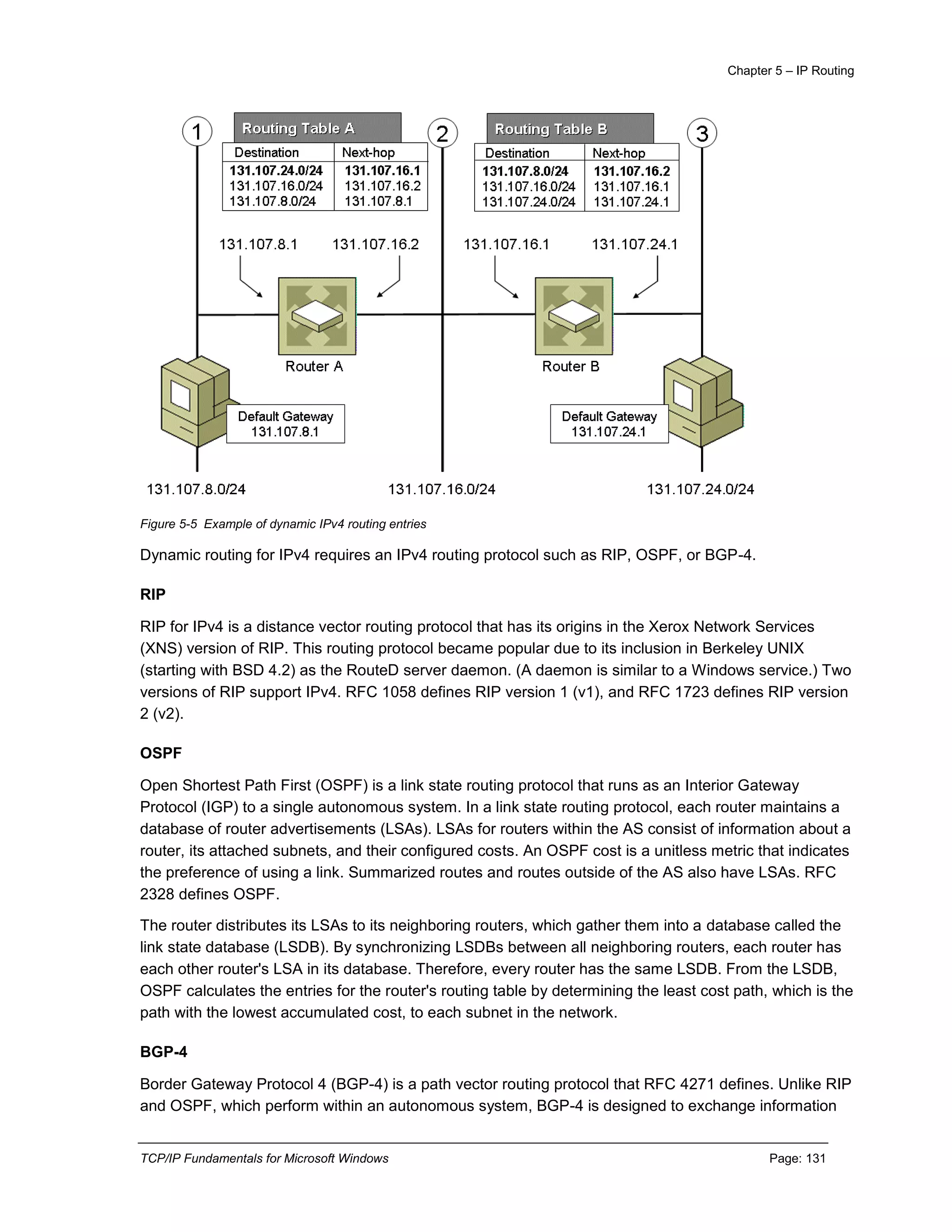 Chapter 5 – IP Routing

1

Routing Table A

| Destination | Next-hop |
|---|---|
| 131.107.24.0/24 | 131.107.16.1 |
| 131.107.16.0/24 | 131.107.16.2 |
| 131.107.8.0/24 | 131.107.8.1 |

2

Routing Table B

| Destination | Next-hop |
|---|---|
| 131.107.8.0/24 | 131.107.16.2 |
| 131.107.16.0/24 | 131.107.16.1 |
| 131.107.24.0/24 | 131.107.24.1 |

3

131.107.8.1 131.107.16.2 131.107.16.1 131.107.24.1

Router A

Router B

Default Gateway 131.107.8.1

Default Gateway 131.107.24.1

131.107.8.0/24 131.107.16.0/24 131.107.24.0/24

Figure 5-5 Example of dynamic IPv4 routing entries

Dynamic routing for IPv4 requires an IPv4 routing protocol such as RIP, OSPF, or BGP-4.

RIP

RIP for IPv4 is a distance vector routing protocol that has its origins in the Xerox Network Services (XNS) version of RIP. This routing protocol became popular due to its inclusion in Berkeley UNIX (starting with BSD 4.2) as the RouteD server daemon. (A daemon is similar to a Windows service.) Two versions of RIP support IPv4. RFC 1058 defines RIP version 1 (v1), and RFC 1723 defines RIP version 2 (v2).

OSPF

Open Shortest Path First (OSPF) is a link state routing protocol that runs as an Interior Gateway Protocol (IGP) to a single autonomous system. In a link state routing protocol, each router maintains a database of router advertisements (LSAs). LSAs for routers within the AS consist of information about a router, its attached subnets, and their configured costs. An OSPF cost is a unitless metric that indicates the preference of using a link. Summarized routes and routes outside of the AS also have LSAs. RFC 2328 defines OSPF.

The router distributes its LSAs to its neighboring routers, which gather them into a database called the link state database (LSDB). By synchronizing LSDBs between all neighboring routers, each router has each other router's LSA in its database. Therefore, every router has the same LSDB. From the LSDB, OSPF calculates the entries for the router's routing table by determining the least cost path, which is the path with the lowest accumulated cost, to each subnet in the network.

BGP-4

Border Gateway Protocol 4 (BGP-4) is a path vector routing protocol that RFC 4271 defines. Unlike RIP and OSPF, which perform within an autonomous system, BGP-4 is designed to exchange information

TCP/IP Fundamentals for Microsoft Windows Page: 131